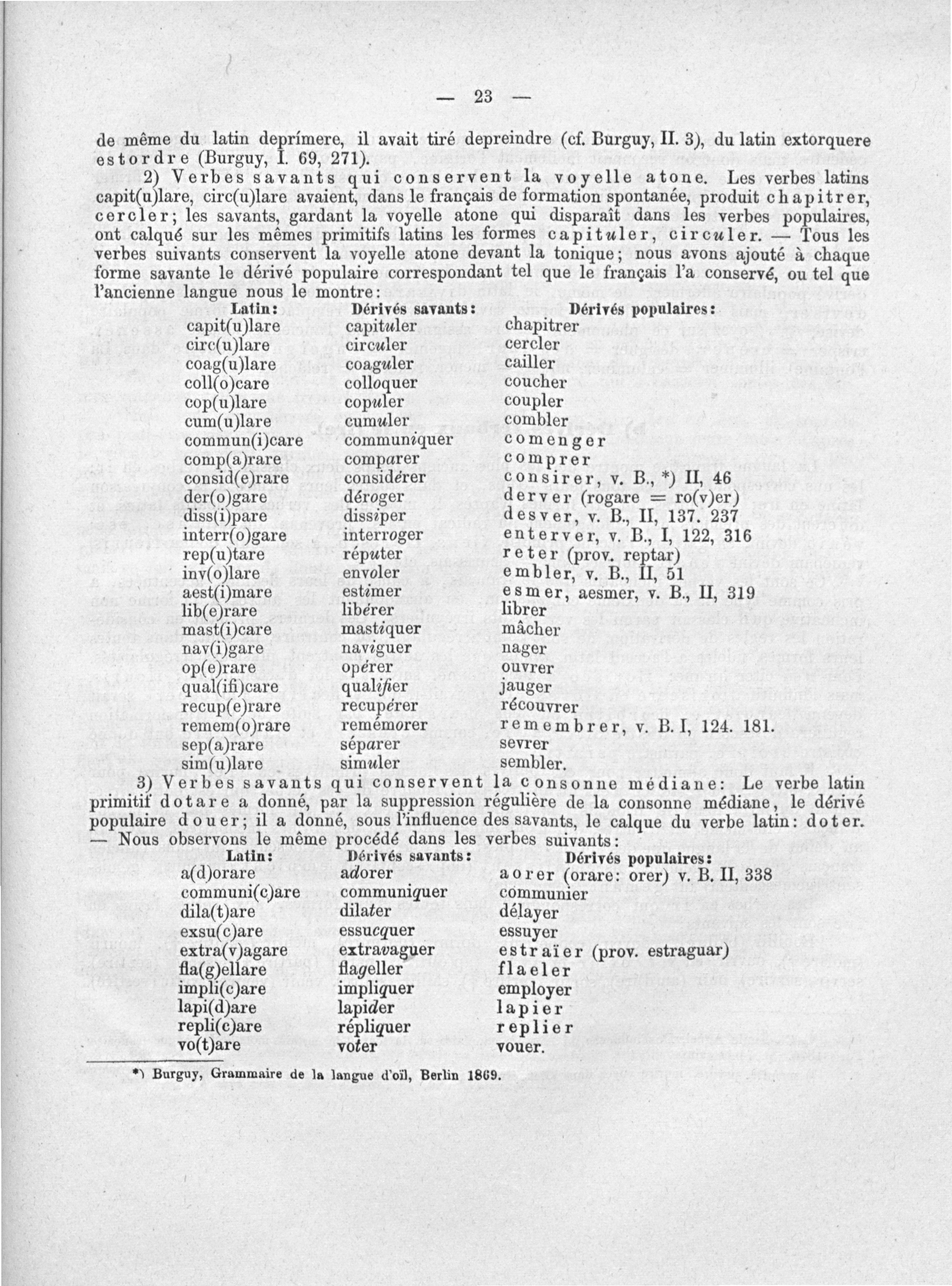 — 23 —

de même du latin deprímere, il avait tiré depreindre (cf. Burguy, II. 3), du latin extorquere estordre (Burguy, I. 69, 271).

2) Verbes savants qui conservent la voyelle atone. Les verbes latins capit(u)lare, circ(u)lare avaient, dans le français de formation spontanée, produit chapitrer, cercler; les savants, gardant la voyelle atone qui disparaît dans les verbes populaires, ont calqué sur les mêmes primitifs latins les formes capituler, circuler. — Tous les verbes suivants conservent la voyelle atone devant la tonique; nous avons ajouté à chaque forme savante le dérivé populaire correspondant tel que le français l'a conservé, ou tel que l'ancienne langue nous le montre:

| Latin: | Dérivés savants: | Dérivés populaires: |
|---|---|---|
| capit(u)lare | capituler | chapitrer |
| circ(u)lare | circuler | cercler |
| coag(u)lare | coaguler | cailler |
| coll(o)care | colloquer | coucher |
| cop(u)lare | copuler | coupler |
| cum(u)lare | cumuler | combler |
| commun(i)care | communiquer | comenger |
| comp(a)rare | comparer | comprer |
| consid(e)rare | considérer | consirer, v. B., *) II, 46 |
| der(o)gare | déroger | derver (rogare = ro(v)er) |
| diss(i)pare | dissiper | desver, v. B., II, 137. 237 |
| interr(o)gare | interroger | enterver, v. B., I, 122, 316 |
| rep(u)tare | réputer | reter (prov. reptar) |
| inv(o)lare | envoler | embler, v. B., II, 51 |
| aest(i)mare | estimer | esmer, aesmer, v. B., II, 319 |
| lib(e)rare | libérer | librer |
| mast(i)care | mastiquer | mâcher |
| nav(i)gare | naviguer | nager |
| op(e)rare | opérer | ouvrer |
| qual(ifi)care | qualifier | jauger |
| recup(e)rare | recupérer | récouvrer |
| remem(o)rare | remémorer | remembrer, v. B. I, 124. 181. |
| sep(a)rare | séparer | sevrer |
| sim(u)lare | simuler | sembler. |

3) Verbes savants qui conservent la consonne médiane: Le verbe latin primitif dotare a donné, par la suppression régulière de la consonne médiane, le dérivé populaire douer; il a donné, sous l'influence des savants, le calque du verbe latin: doter. — Nous observons le même procédé dans les verbes suivants:

| Latin: | Dérivés savants: | Dérivés populaires: |
|---|---|---|
| a(d)orare | adorer | aorer (orare: orer) v. B. II, 338 |
| communi(c)are | communiquer | communier |
| dila(t)are | dilater | délayer |
| exsu(c)are | essucquer | essuyer |
| extra(v)agare | extravaguer | estraïer (prov. estraguar) |
| fla(g)ellare | flageller | flaeler |
| impli(c)are | impliquer | employer |
| lapi(d)are | lapider | lapier |
| repli(c)are | répliquer | replier |
| vo(t)are | voter | vouer. |

*) Burguy, Grammaire de la langue d'oïl, Berlin 1869.